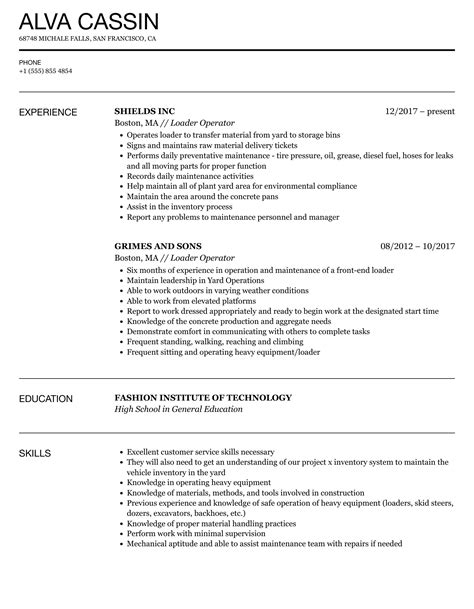 ALVA CASSIN
68748 MICHALE FALLS, SAN FRANCISCO, CA

PHONE
+1 (555) 855 4854

EXPERIENCE

SHIELDS INC
12/2017 – present
Boston, MA // Loader Operator
- Operates loader to transfer material from yard to storage bins
- Signs and maintains raw material delivery tickets
- Performs daily preventative maintenance - tire pressure, oil, grease, diesel fuel, hoses for leaks and all moving parts for proper function
- Records daily maintenance activities
- Help maintain all of plant yard area for environmental compliance
- Maintain the area around the concrete pans
- Assist in the inventory process
- Report any problems to maintenance personnel and manager

GRIMES AND SONS
08/2012 – 10/2017
Boston, MA // Loader Operator
- Six months of experience in operation and maintenance of a front-end loader
- Maintain leadership in Yard Operations
- Able to work outdoors in varying weather conditions
- Able to work from elevated platforms
- Report to work dressed appropriately and ready to begin work at the designated start time
- Knowledge of the concrete production and aggregate needs
- Demonstrate comfort in communicating with others to complete tasks
- Frequent standing, walking, reaching and climbing
- Frequent sitting and operating heavy equipment/loader

EDUCATION

FASHION INSTITUTE OF TECHNOLOGY
High School in General Education

SKILLS

- Excellent customer service skills necessary
- They will also need to get an understanding of our project x inventory system to maintain the vehicle inventory in the yard
- Knowledge in operating heavy equipment
- Knowledge of materials, methods, and tools involved in construction
- Previous experience and knowledge of safe operation of heavy equipment (loaders, skid steers, dozers, excavators, backhoes, etc.)
- Knowledge of proper material handling practices
- Perform work with minimal supervision
- Mechanical aptitude and able to assist maintenance team with repairs if needed